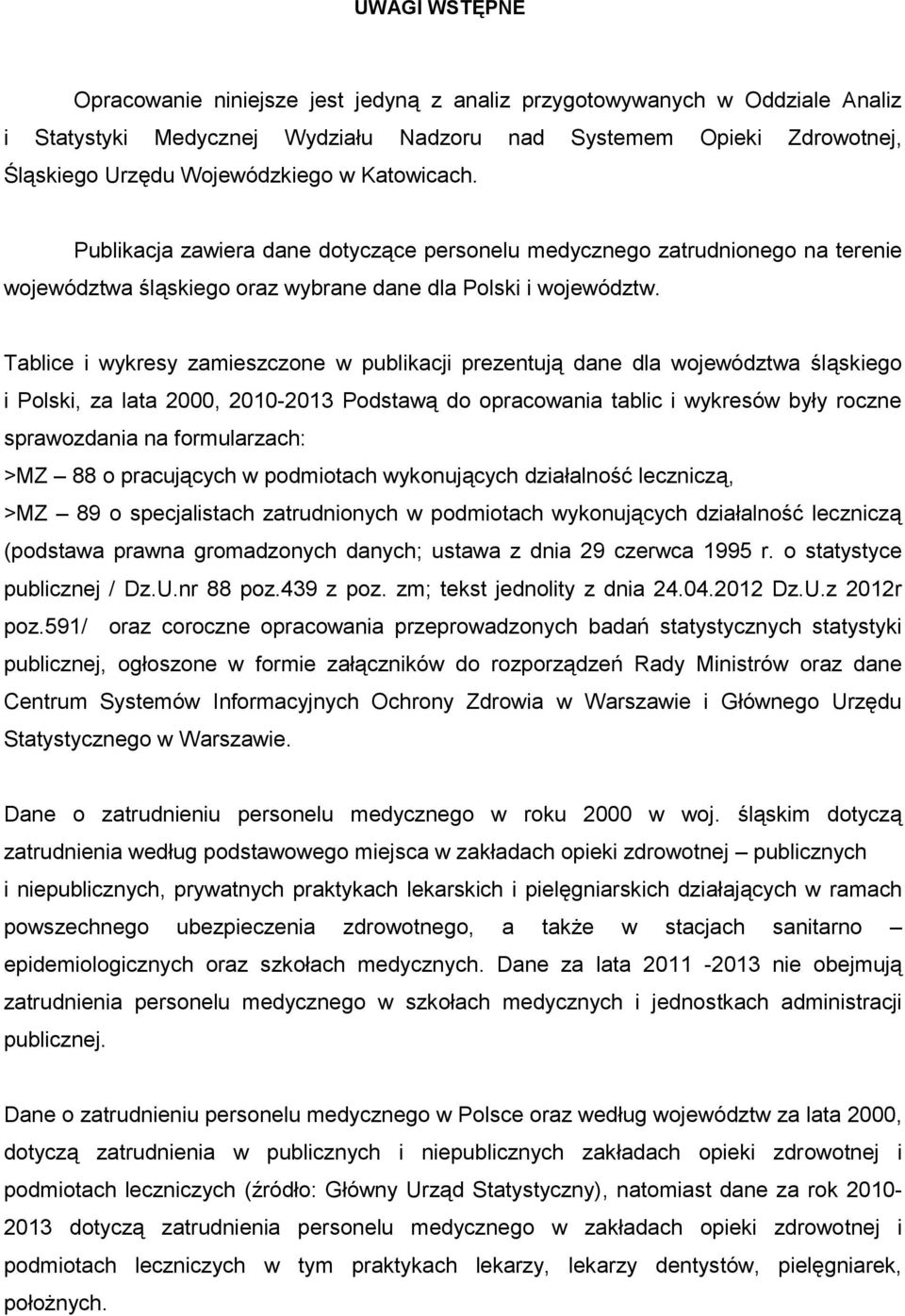 UWAGI WSTĘPNE

Opracowanie niniejsze jest jedyną z analiz przygotowywanych w Oddziale Analiz i Statystyki Medycznej Wydziału Nadzoru nad Systemem Opieki Zdrowotnej, Śląskiego Urzędu Wojewódzkiego w Katowicach.

Publikacja zawiera dane dotyczące personelu medycznego zatrudnionego na terenie województwa śląskiego oraz wybrane dane dla Polski i województw.

Tablice i wykresy zamieszczone w publikacji prezentują dane dla województwa śląskiego i Polski, za lata 2000, 2010-2013 Podstawą do opracowania tablic i wykresów były roczne sprawozdania na formularzach:
>MZ – 88 o pracujących w podmiotach wykonujących działalność leczniczą,
>MZ – 89 o specjalistach zatrudnionych w podmiotach wykonujących działalność leczniczą (podstawa prawna gromadzonych danych; ustawa z dnia 29 czerwca 1995 r. o statystyce publicznej / Dz.U.nr 88 poz.439 z poz. zm; tekst jednolity z dnia 24.04.2012 Dz.U.z 2012r poz.591/ oraz coroczne opracowania przeprowadzonych badań statystycznych statystyki publicznej, ogłoszone w formie załączników do rozporządzeń Rady Ministrów oraz dane Centrum Systemów Informacyjnych Ochrony Zdrowia w Warszawie i Głównego Urzędu Statystycznego w Warszawie.

Dane o zatrudnieniu personelu medycznego w roku 2000 w woj. śląskim dotyczą zatrudnienia według podstawowego miejsca w zakładach opieki zdrowotnej – publicznych i niepublicznych, prywatnych praktykach lekarskich i pielęgniarskich działających w ramach powszechnego ubezpieczenia zdrowotnego, a także w stacjach sanitarno – epidemiologicznych oraz szkołach medycznych. Dane za lata 2011 -2013 nie obejmują zatrudnienia personelu medycznego w szkołach medycznych i jednostkach administracji publicznej.

Dane o zatrudnieniu personelu medycznego w Polsce oraz według województw za lata 2000, dotyczą zatrudnienia w publicznych i niepublicznych zakładach opieki zdrowotnej i podmiotach leczniczych (źródło: Główny Urząd Statystyczny), natomiast dane za rok 2010-2013 dotyczą zatrudnienia personelu medycznego w zakładach opieki zdrowotnej i podmiotach leczniczych w tym praktykach lekarzy, lekarzy dentystów, pielęgniarek, położnych.